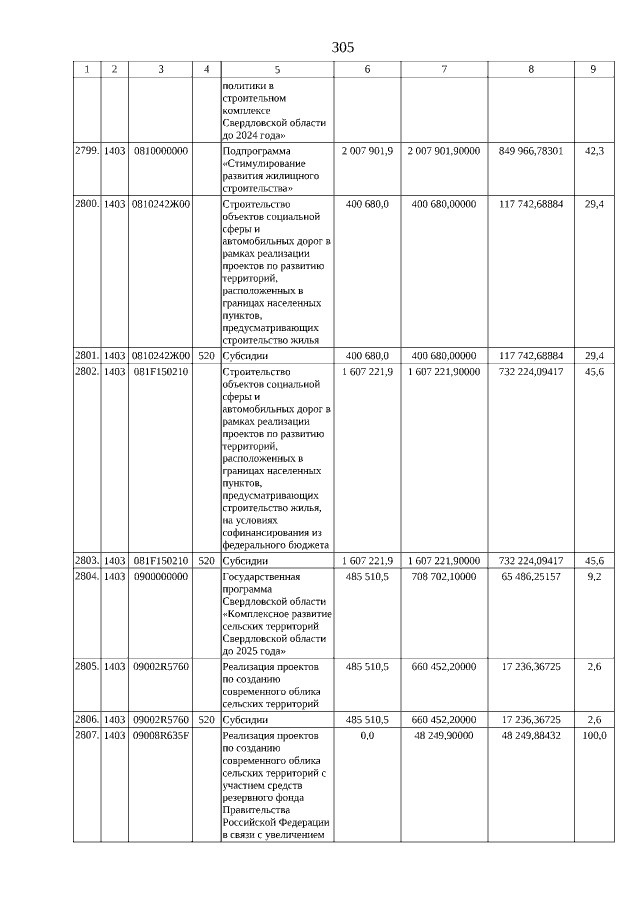 305

| 1 | 2 | 3 | 4 | 5 | 6 | 7 | 8 | 9 |
|---|---|---|---|---|---|---|---|---|
| | | | | политики в строительном комплексе Свердловской области до 2024 года» | | | | |
| 2799. | 1403 | 0810000000 | | Подпрограмма «Стимулирование развития жилищного строительства» | 2 007 901,9 | 2 007 901,90000 | 849 966,78301 | 42,3 |
| 2800. | 1403 | 0810242Ж00 | | Строительство объектов социальной сферы и автомобильных дорог в рамках реализации проектов по развитию территорий, расположенных в границах населенных пунктов, предусматривающих строительство жилья | 400 680,0 | 400 680,00000 | 117 742,68884 | 29,4 |
| 2801. | 1403 | 0810242Ж00 | 520 | Субсидии | 400 680,0 | 400 680,00000 | 117 742,68884 | 29,4 |
| 2802. | 1403 | 081F150210 | | Строительство объектов социальной сферы и автомобильных дорог в рамках реализации проектов по развитию территорий, расположенных в границах населенных пунктов, предусматривающих строительство жилья, на условиях софинансирования из федерального бюджета | 1 607 221,9 | 1 607 221,90000 | 732 224,09417 | 45,6 |
| 2803. | 1403 | 081F150210 | 520 | Субсидии | 1 607 221,9 | 1 607 221,90000 | 732 224,09417 | 45,6 |
| 2804. | 1403 | 0900000000 | | Государственная программа Свердловской области «Комплексное развитие сельских территорий Свердловской области до 2025 года» | 485 510,5 | 708 702,10000 | 65 486,25157 | 9,2 |
| 2805. | 1403 | 09002R5760 | | Реализация проектов по созданию современного облика сельских территорий | 485 510,5 | 660 452,20000 | 17 236,36725 | 2,6 |
| 2806. | 1403 | 09002R5760 | 520 | Субсидии | 485 510,5 | 660 452,20000 | 17 236,36725 | 2,6 |
| 2807. | 1403 | 09008R635F | | Реализация проектов по созданию современного облика сельских территорий с участием средств резервного фонда Правительства Российской Федерации в связи с увеличением | 0,0 | 48 249,90000 | 48 249,88432 | 100,0 |